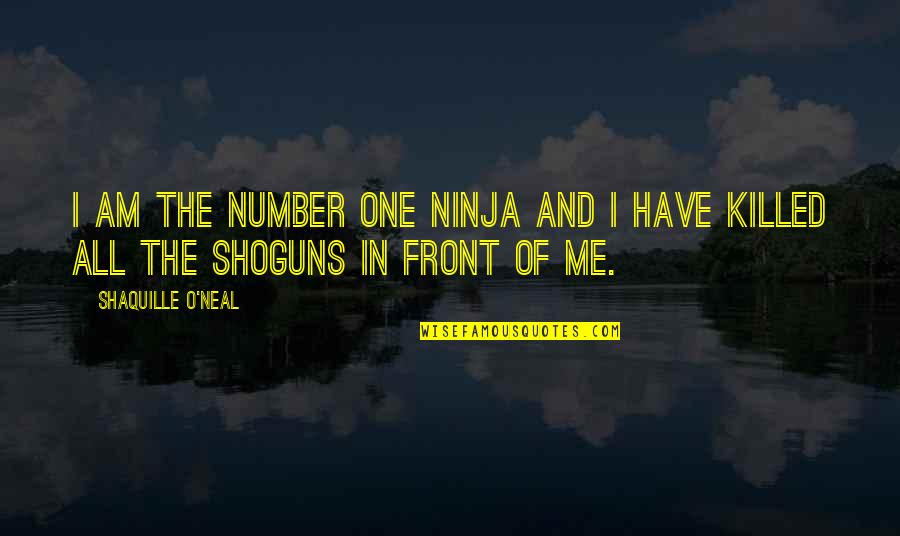 I AM THE NUMBER ONE NINJA AND I HAVE KILLED ALL THE SHOGUNS IN FRONT OF ME.

SHAQUILLE O'NEAL

WISEFAMOUSQUOTES.COM